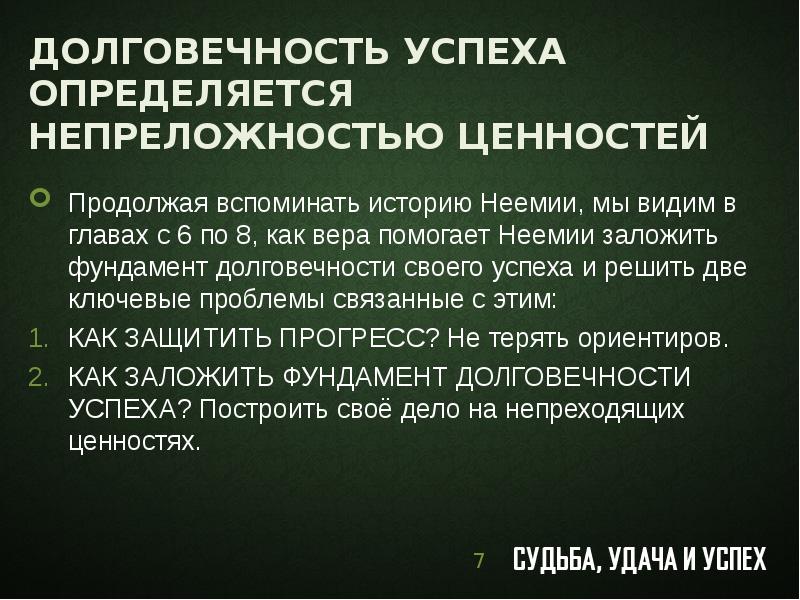 ДОЛГОВЕЧНОСТЬ УСПЕХА ОПРЕДЕЛЯЕТСЯ НЕПРЕЛОЖНОСТЬЮ ЦЕННОСТЕЙ

Продолжая вспоминать историю Неемии, мы видим в главах с 6 по 8, как вера помогает Неемии заложить фундамент долговечности своего успеха и решить две ключевые проблемы связанные с этим:

1. КАК ЗАЩИТИТЬ ПРОГРЕСС? Не терять ориентиров.
2. КАК ЗАЛОЖИТЬ ФУНДАМЕНТ ДОЛГОВЕЧНОСТИ УСПЕХА? Построить своё дело на непреходящих ценностях.

7 СУДЬБА, УДАЧА И УСПЕХ